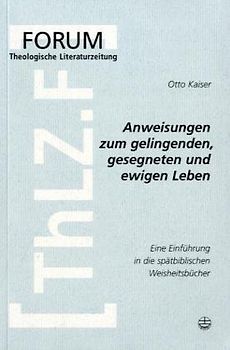 FORUM
Theologische Literaturzeitung

ThLZ.F

Otto Kaiser

Anweisungen zum gelingenden, gesegneten und ewigen Leben

Eine Einführung in die spätbiblischen Weisheitsbücher